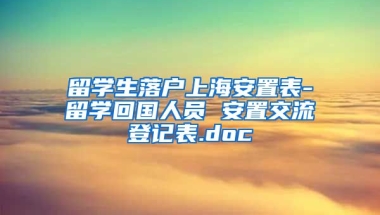 留学生落户上海安置表-留学回国人员 安置交流登记表.doc